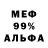 МЕФ
99%
АЛЬФА